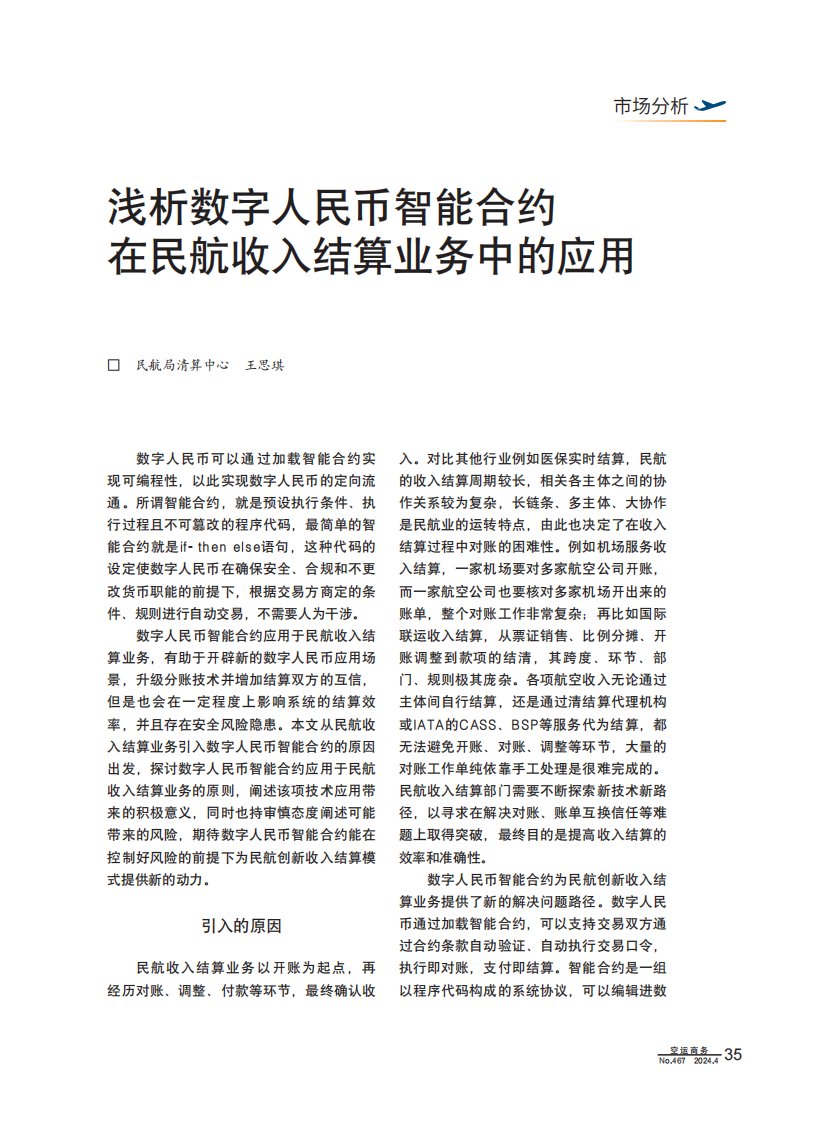 市场分析

浅析数字人民币智能合约
在民航收入结算业务中的应用

□ 民航局清算中心　王思琪

数字人民币可以通过加载智能合约实现可编程性，以此实现数字人民币的定向流通。所谓智能合约，就是预设执行条件、执行过程且不可篡改的程序代码，最简单的智能合约就是if- then else语句，这种代码的设定使数字人民币在确保安全、合规和不更改货币职能的前提下，根据交易方商定的条件、规则进行自动交易，不需要人为干涉。

数字人民币智能合约应用于民航收入结算业务，有助于开辟新的数字人民币应用场景，升级分账技术并增加结算双方的互信，但是也会在一定程度上影响系统的结算效率，并且存在安全风险隐患。本文从民航收入结算业务引入数字人民币智能合约的原因出发，探讨数字人民币智能合约应用于民航收入结算业务的原则，阐述该项技术应用带来的积极意义，同时也持审慎态度阐述可能带来的风险，期待数字人民币智能合约能在控制好风险的前提下为民航创新收入结算模式提供新的动力。

引入的原因

民航收入结算业务以开账为起点，再经历对账、调整、付款等环节，最终确认收入。对比其他行业例如医保实时结算，民航的收入结算周期较长，相关各主体之间的协作关系较为复杂，长链条、多主体、大协作是民航业的运转特点，由此也决定了在收入结算过程中对账的困难性。例如机场服务收入结算，一家机场要对多家航空公司开账，而一家航空公司也要核对多家机场开出来的账单，整个对账工作非常复杂；再比如国际联运收入结算，从票证销售、比例分摊、开账调整到款项的结清，其跨度、环节、部门、规则极其庞杂。各项航空收入无论通过主体间自行结算，还是通过清结算代理机构或IATA的CASS、BSP等服务代为结算，都无法避免开账、对账、调整等环节，大量的对账工作单纯依靠手工处理是很难完成的。民航收入结算部门需要不断探索新技术新路径，以寻求在解决对账、账单互换信任等难题上取得突破，最终目的是提高收入结算的效率和准确性。

数字人民币智能合约为民航创新收入结算业务提供了新的解决问题路径。数字人民币通过加载智能合约，可以支持交易双方通过合约条款自动验证、自动执行交易口令，执行即对账，支付即结算。智能合约是一组以程序代码构成的系统协议，可以编辑进数

空运商务
No.467 2024.4 35